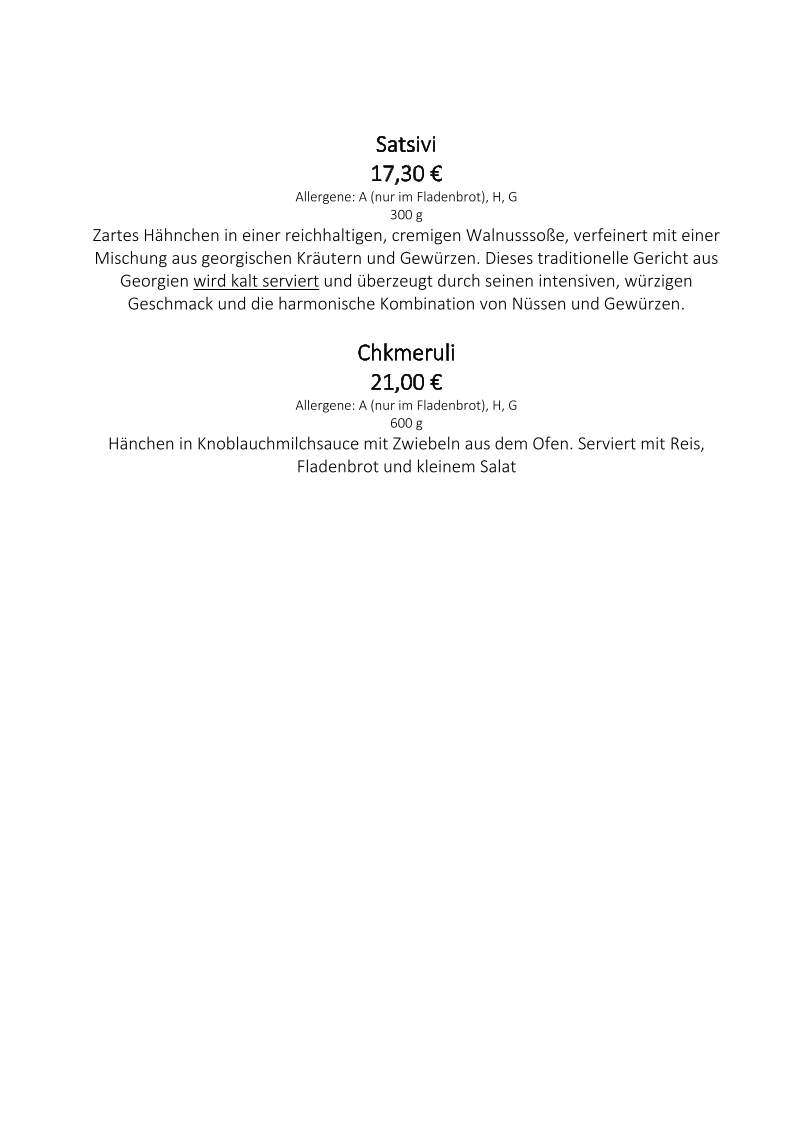 Satsivi
17,30 €
Allergene: A (nur im Fladenbrot), H, G
300 g
Zartes Hähnchen in einer reichhaltigen, cremigen Walnusssoße, verfeinert mit einer Mischung aus georgischen Kräutern und Gewürzen. Dieses traditionelle Gericht aus Georgien wird kalt serviert und überzeugt durch seinen intensiven, würzigen Geschmack und die harmonische Kombination von Nüssen und Gewürzen.

Chkmeruli
21,00 €
Allergene: A (nur im Fladenbrot), H, G
600 g
Hänchen in Knoblauchmilchsauce mit Zwiebeln aus dem Ofen. Serviert mit Reis, Fladenbrot und kleinem Salat